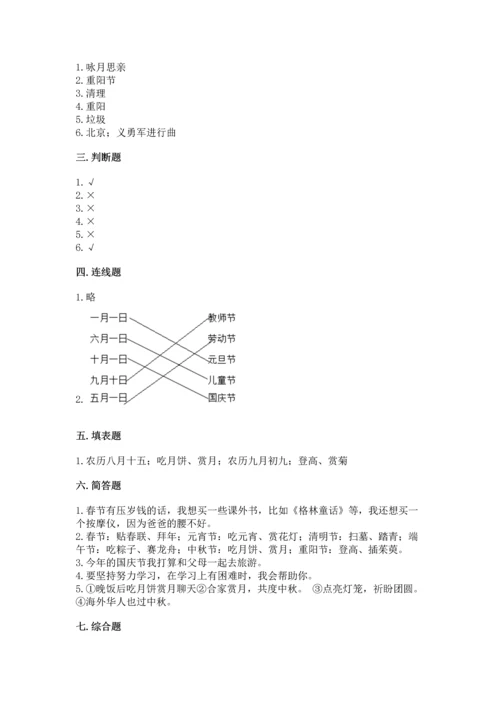 1. 咏月思亲
2. 重阳节
3. 清理
4. 重阳
5. 垃圾
6. 北京；义勇军进行曲

三. 判断题

1. √
2. ×
3. ×
4. ×
5. ×
6. √

四. 连线题

1. 略

一月一日
六月一日
十月一日
九月十日
2. 五月一日

教师节
劳动节
元旦节
儿童节
国庆节

五. 填表题

1. 农历八月十五；吃月饼、赏月；农历九月初九；登高、赏菊

六. 简答题

1. 春节有压岁钱的话，我想买一些课外书，比如《格林童话》等，我还想买一个按摩仪，因为爸爸的腰不好。
2. 春节：贴春联、拜年；元宵节：吃元宵、赏花灯；清明节：扫墓、踏青；端午节：吃粽子、赛龙舟；中秋节：吃月饼、赏月；重阳节：登高、插茱萸。
3. 今年的国庆节我打算和父母一起去旅游。
4. 要坚持努力学习，在学习上有困难时，我会帮助你。
5. ①晚饭后吃月饼赏月聊天②合家赏月，共度中秋。 ③点亮灯笼，祈盼团圆。④海外华人也过中秋。

七. 综合题